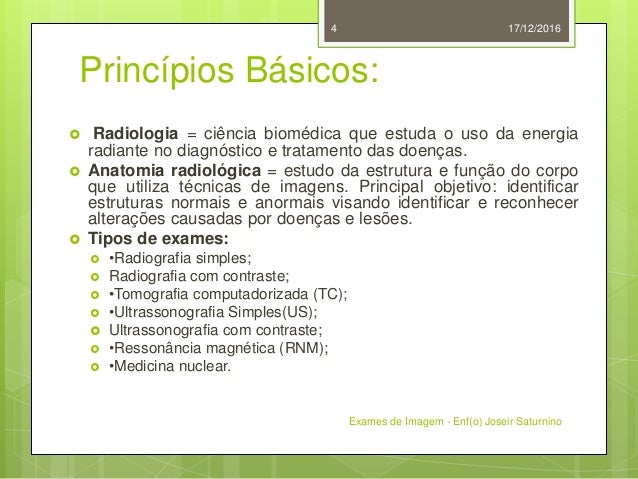 4

17/12/2016

Princípios Básicos:

Radiologia = ciência biomédica que estuda o uso da energia radiante no diagnóstico e tratamento das doenças.

Anatomia radiológica = estudo da estrutura e função do corpo que utiliza técnicas de imagens. Principal objetivo: identificar estruturas normais e anormais visando identificar e reconhecer alterações causadas por doenças e lesões.

Tipos de exames:

•Radiografia simples;

Radiografia com contraste;

•Tomografia computadorizada (TC);

•Ultrassonografia Simples(US);

Ultrassonografia com contraste;

•Ressonância magnética (RNM);

•Medicina nuclear.

Exames de Imagem - Enf(o) Joseir Saturnino